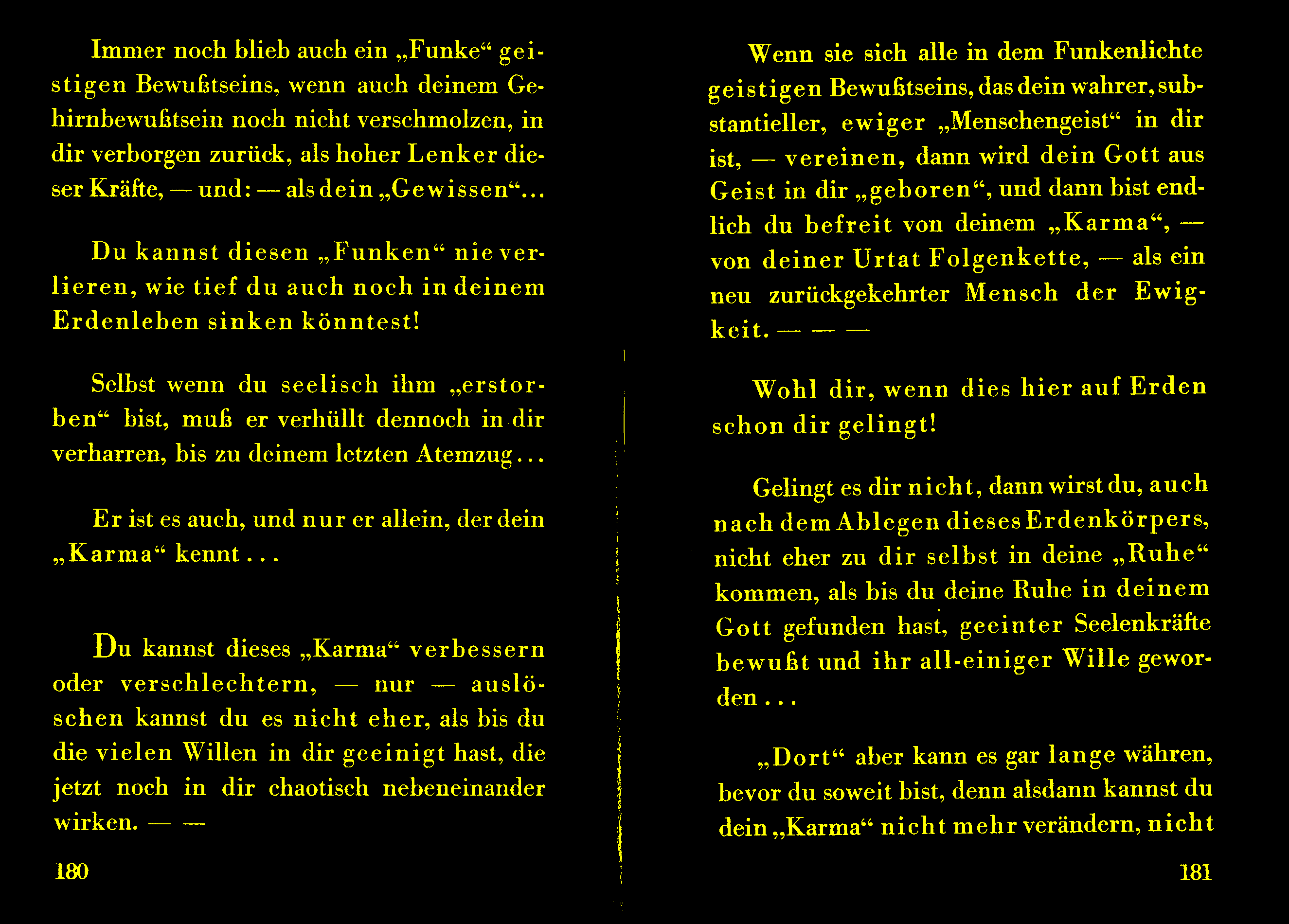 Immer noch blieb auch ein „Funke“ geistigen Bewußtseins, wenn auch deinem Gehirnbewußtsein noch nicht verschmolzen, in dir verborgen zurück, als hoher Lenker dieser Kräfte, — und: — als dein „Gewissen“...

Du kannst diesen „Funken“ nie verlieren, wie tief du auch noch in deinem Erdenleben sinken könntest!

Selbst wenn du seelisch ihm „erstorben“ bist, muß er verhüllt dennoch in dir verharren, bis zu deinem letzten Atemzug...

Er ist es auch, und nur er allein, der dein „Karma“ kennt...

Du kannst dieses „Karma“ verbessern oder verschlechtern, — nur — auslöschen kannst du es nicht eher, als bis du die vielen Willen in dir geeinigt hast, die jetzt noch in dir chaotisch nebeneinander wirken. — —

180

Wenn sie sich alle in dem Funkenlichte geistigen Bewußtseins, das dein wahrer, substantieller, ewiger „Menschengeist“ in dir ist, — vereinen, dann wird dein Gott aus Geist in dir „geboren“, und dann bist endlich du befreit von deinem „Karma“, — von deiner Urtat Folgenkette, — als ein neu zurückgekehrter Mensch der Ewigkeit. — — —

Wohl dir, wenn dies hier auf Erden schon dir gelingt!

Gelingt es dir nicht, dann wirst du, auch nach dem Ablegen dieses Erdenkörpers, nicht eher zu dir selbst in deine „Ruhe“ kommen, als bis du deine Ruhe in deinem Gott gefunden hast, geeinter Seelenkräfte bewußt und ihr all-einiger Wille geworden...

„Dort“ aber kann es gar lange währen, bevor du soweit bist, denn alsdann kannst du dein „Karma“ nicht mehr verändern, nicht

181